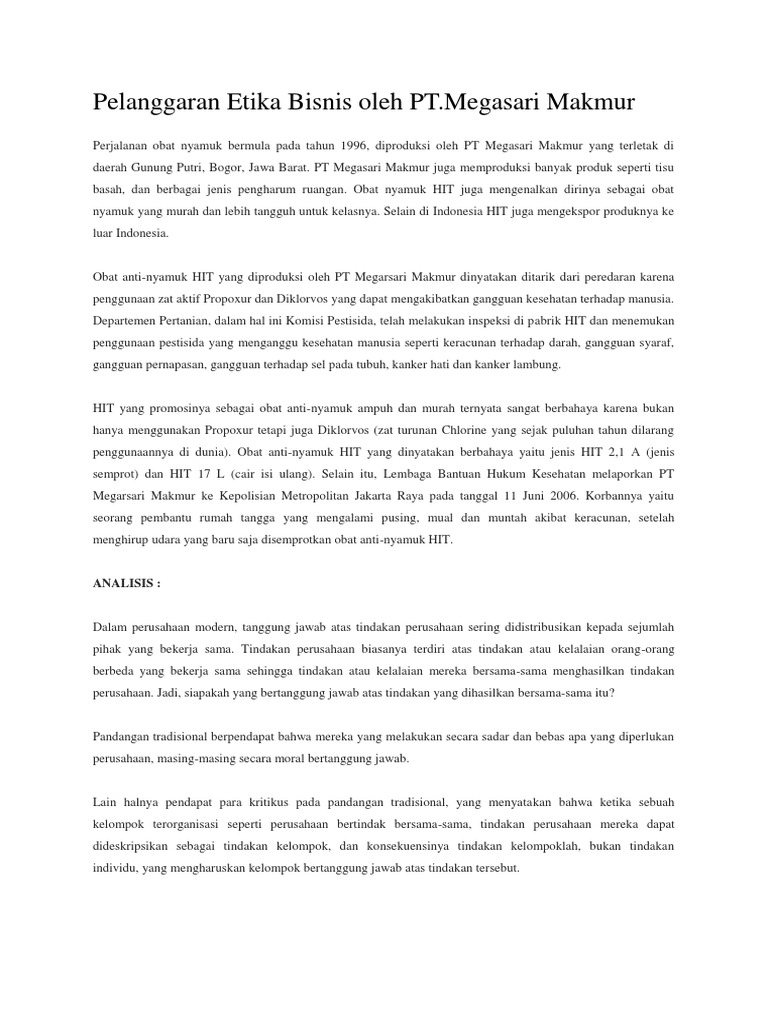 Pelanggaran Etika Bisnis oleh PT.Megasari Makmur

Perjalanan obat nyamuk bermula pada tahun 1996, diproduksi oleh PT Megasari Makmur yang terletak di daerah Gunung Putri, Bogor, Jawa Barat. PT Megasari Makmur juga memproduksi banyak produk seperti tisu basah, dan berbagai jenis pengharum ruangan. Obat nyamuk HIT juga mengenalkan dirinya sebagai obat nyamuk yang murah dan lebih tangguh untuk kelasnya. Selain di Indonesia HIT juga mengekspor produknya ke luar Indonesia.

Obat anti-nyamuk HIT yang diproduksi oleh PT Megarsari Makmur dinyatakan ditarik dari peredaran karena penggunaan zat aktif Propoxur dan Diklorvos yang dapat mengakibatkan gangguan kesehatan terhadap manusia. Departemen Pertanian, dalam hal ini Komisi Pestisida, telah melakukan inspeksi di pabrik HIT dan menemukan penggunaan pestisida yang menganggu kesehatan manusia seperti keracunan terhadap darah, gangguan syaraf, gangguan pernapasan, gangguan terhadap sel pada tubuh, kanker hati dan kanker lambung.

HIT yang promosinya sebagai obat anti-nyamuk ampuh dan murah ternyata sangat berbahaya karena bukan hanya menggunakan Propoxur tetapi juga Diklorvos (zat turunan Chlorine yang sejak puluhan tahun dilarang penggunaannya di dunia). Obat anti-nyamuk HIT yang dinyatakan berbahaya yaitu jenis HIT 2,1 A (jenis semprot) dan HIT 17 L (cair isi ulang). Selain itu, Lembaga Bantuan Hukum Kesehatan melaporkan PT Megarsari Makmur ke Kepolisian Metropolitan Jakarta Raya pada tanggal 11 Juni 2006. Korbannya yaitu seorang pembantu rumah tangga yang mengalami pusing, mual dan muntah akibat keracunan, setelah menghirup udara yang baru saja disemprotkan obat anti-nyamuk HIT.

ANALISIS :

Dalam perusahaan modern, tanggung jawab atas tindakan perusahaan sering didistribusikan kepada sejumlah pihak yang bekerja sama. Tindakan perusahaan biasanya terdiri atas tindakan atau kelalaian orang-orang berbeda yang bekerja sama sehingga tindakan atau kelalaian mereka bersama-sama menghasilkan tindakan perusahaan. Jadi, siapakah yang bertanggung jawab atas tindakan yang dihasilkan bersama-sama itu?

Pandangan tradisional berpendapat bahwa mereka yang melakukan secara sadar dan bebas apa yang diperlukan perusahaan, masing-masing secara moral bertanggung jawab.

Lain halnya pendapat para kritikus pada pandangan tradisional, yang menyatakan bahwa ketika sebuah kelompok terorganisasi seperti perusahaan bertindak bersama-sama, tindakan perusahaan mereka dapat dideskripsikan sebagai tindakan kelompok, dan konsekuensinya tindakan kelompoklah, bukan tindakan individu, yang mengharuskan kelompok bertanggung jawab atas tindakan tersebut.